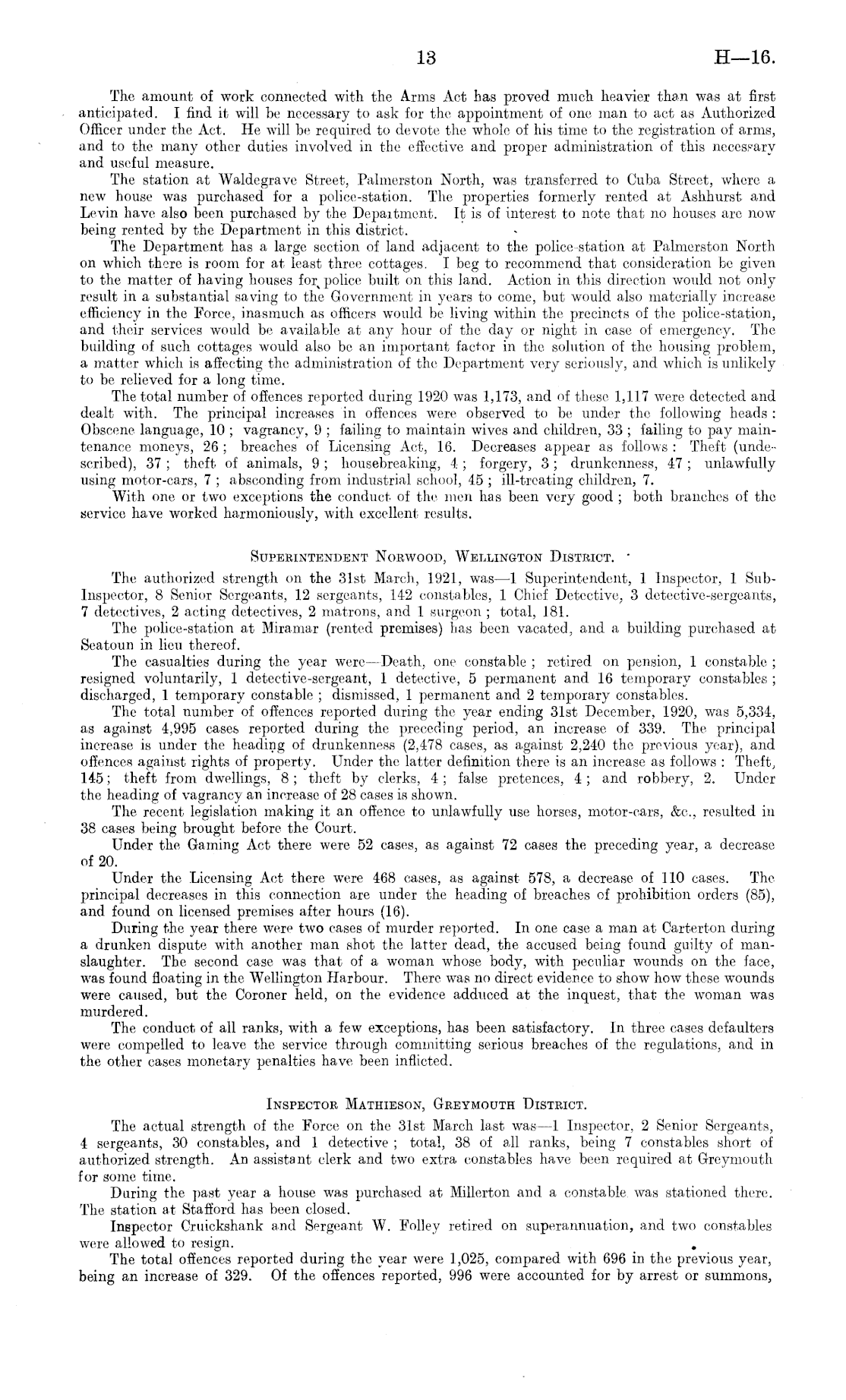 13 H—16.

The amount of work connected with the Arms Act has proved much heavier than was at first anticipated. I find it will be necessary to ask for the appointment of one man to act as Authorized Officer under the Act. He will be required to devote the whole of his time to the registration of arms, and to the many other duties involved in the effective and proper administration of this necessary and useful measure.

The station at Waldegrave Street, Palmerston North, was transferred to Cuba Street, where a new house was purchased for a police-station. The properties formerly rented at Ashhurst and Levin have also been purchased by the Department. It is of interest to note that no houses are now being rented by the Department in this district.

The Department has a large section of land adjacent to the police-station at Palmerston North on which there is room for at least three cottages. I beg to recommend that consideration be given to the matter of having houses for police built on this land. Action in this direction would not only result in a substantial saving to the Government in years to come, but would also materially increase efficiency in the Force, inasmuch as officers would be living within the precincts of the police-station, and their services would be available at any hour of the day or night in case of emergency. The building of such cottages would also be an important factor in the solution of the housing problem, a matter which is affecting the administration of the Department very seriously, and which is unlikely to be relieved for a long time.

The total number of offences reported during 1920 was 1,173, and of these 1,117 were detected and dealt with. The principal increases in offences were observed to be under the following heads: Obscene language, 10; vagrancy, 9; failing to maintain wives and children, 33; failing to pay maintenance moneys, 26; breaches of Licensing Act, 16. Decreases appear as follows: Theft (undescribed), 37; theft of animals, 9; housebreaking, 4; forgery, 3; drunkenness, 47; unlawfully using motor-cars, 7; absconding from industrial school, 45; ill-treating children, 7.

With one or two exceptions the conduct of the men has been very good; both branches of the service have worked harmoniously, with excellent results.

SUPERINTENDENT NORWOOD, WELLINGTON DISTRICT.

The authorized strength on the 31st March, 1921, was—1 Superintendent, 1 Inspector, 1 Sub-Inspector, 8 Senior Sergeants, 12 sergeants, 142 constables, 1 Chief Detective, 3 detective-sergeants, 7 detectives, 2 acting detectives, 2 matrons, and 1 surgeon; total, 181.

The police-station at Miramar (rented premises) has been vacated, and a building purchased at Seatoun in lieu thereof.

The casualties during the year were—Death, one constable; retired on pension, 1 constable; resigned voluntarily, 1 detective-sergeant, 1 detective, 5 permanent and 16 temporary constables; discharged, 1 temporary constable; dismissed, 1 permanent and 2 temporary constables.

The total number of offences reported during the year ending 31st December, 1920, was 5,334, as against 4,995 cases reported during the preceding period, an increase of 339. The principal increase is under the heading of drunkenness (2,478 cases, as against 2,240 the previous year), and offences against rights of property. Under the latter definition there is an increase as follows: Theft, 145; theft from dwellings, 8; theft by clerks, 4; false pretences, 4; and robbery, 2. Under the heading of vagrancy an increase of 28 cases is shown.

The recent legislation making it an offence to unlawfully use horses, motor-cars, &c., resulted in 38 cases being brought before the Court.

Under the Gaming Act there were 52 cases, as against 72 cases the preceding year, a decrease of 20.

Under the Licensing Act there were 468 cases, as against 578, a decrease of 110 cases. The principal decreases in this connection are under the heading of breaches of prohibition orders (85), and found on licensed premises after hours (16).

During the year there were two cases of murder reported. In one case a man at Carterton during a drunken dispute with another man shot the latter dead, the accused being found guilty of manslaughter. The second case was that of a woman whose body, with peculiar wounds on the face, was found floating in the Wellington Harbour. There was no direct evidence to show how these wounds were caused, but the Coroner held, on the evidence adduced at the inquest, that the woman was murdered.

The conduct of all ranks, with a few exceptions, has been satisfactory. In three cases defaulters were compelled to leave the service through committing serious breaches of the regulations, and in the other cases monetary penalties have been inflicted.

INSPECTOR MATHIESON, GREYMOUTH DISTRICT.

The actual strength of the Force on the 31st March last was—1 Inspector, 2 Senior Sergeants, 4 sergeants, 30 constables, and 1 detective; total, 38 of all ranks, being 7 constables short of authorized strength. An assistant clerk and two extra constables have been required at Greymouth for some time.

During the past year a house was purchased at Millerton and a constable was stationed there. The station at Stafford has been closed.

Inspector Cruickshank and Sergeant W. Folley retired on superannuation, and two constables were allowed to resign.

The total offences reported during the year were 1,025, compared with 696 in the previous year, being an increase of 329. Of the offences reported, 996 were accounted for by arrest or summons,